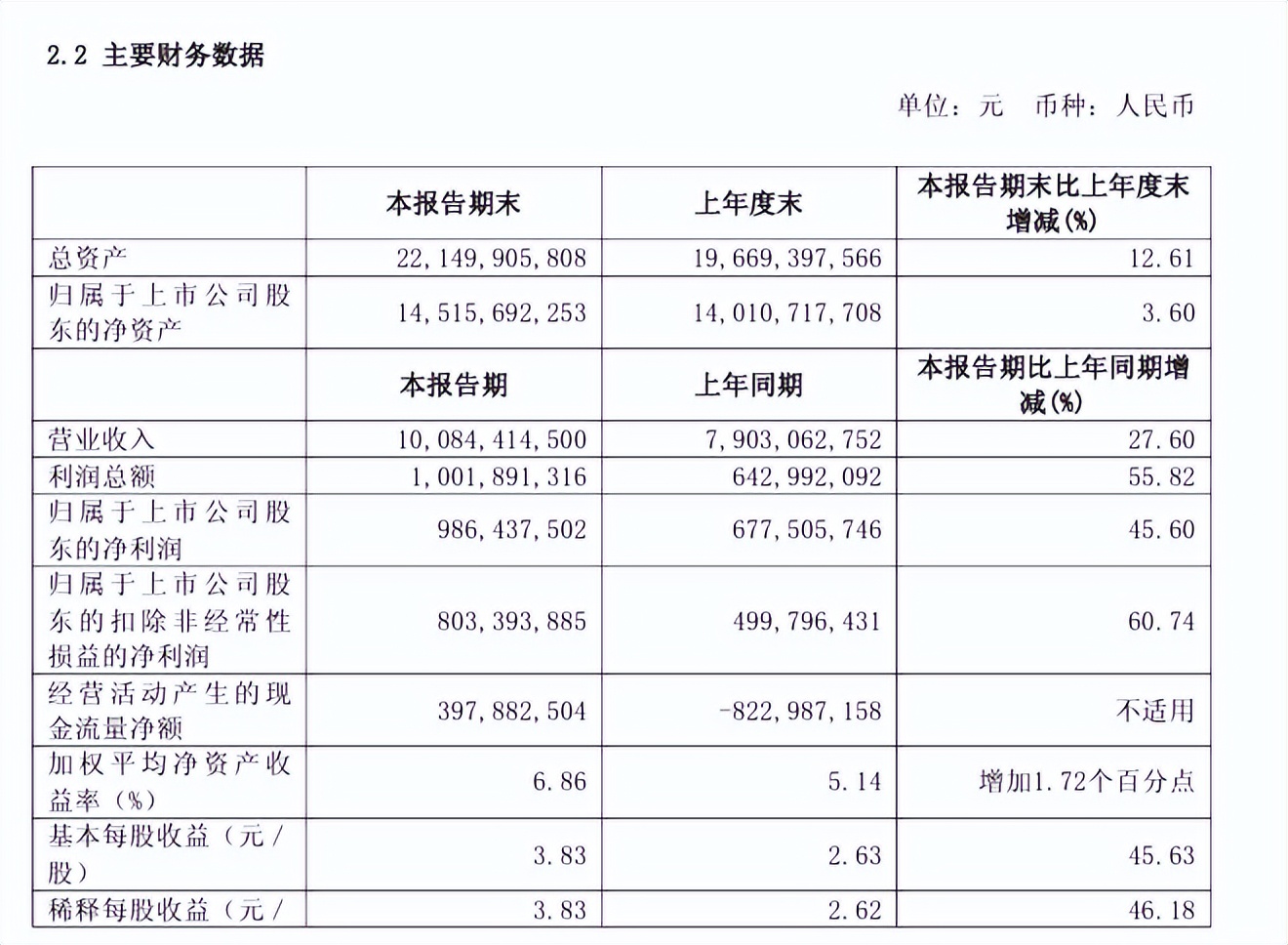 2.2 主要财务数据

单位：元 币种：人民币

|  | 本报告期末 | 上年度末 | 本报告期末比上年度末增减(%) |
|---|---|---|---|
| 总资产 | 22,149,905,808 | 19,669,397,566 | 12.61 |
| 归属于上市公司股东的净资产 | 14,515,692,253 | 14,010,717,708 | 3.60 |
|  | 本报告期 | 上年同期 | 本报告期比上年同期增减(%) |
| 营业收入 | 10,084,414,500 | 7,903,062,752 | 27.60 |
| 利润总额 | 1,001,891,316 | 642,992,092 | 55.82 |
| 归属于上市公司股东的净利润 | 986,437,502 | 677,505,746 | 45.60 |
| 归属于上市公司股东的扣除非经常性损益的净利润 | 803,393,885 | 499,796,431 | 60.74 |
| 经营活动产生的现金流量净额 | 397,882,504 | -822,987,158 | 不适用 |
| 加权平均净资产收益率（%） | 6.86 | 5.14 | 增加1.72个百分点 |
| 基本每股收益（元/股） | 3.83 | 2.63 | 45.63 |
| 稀释每股收益（元/ | 3.83 | 2.62 | 46.18 |